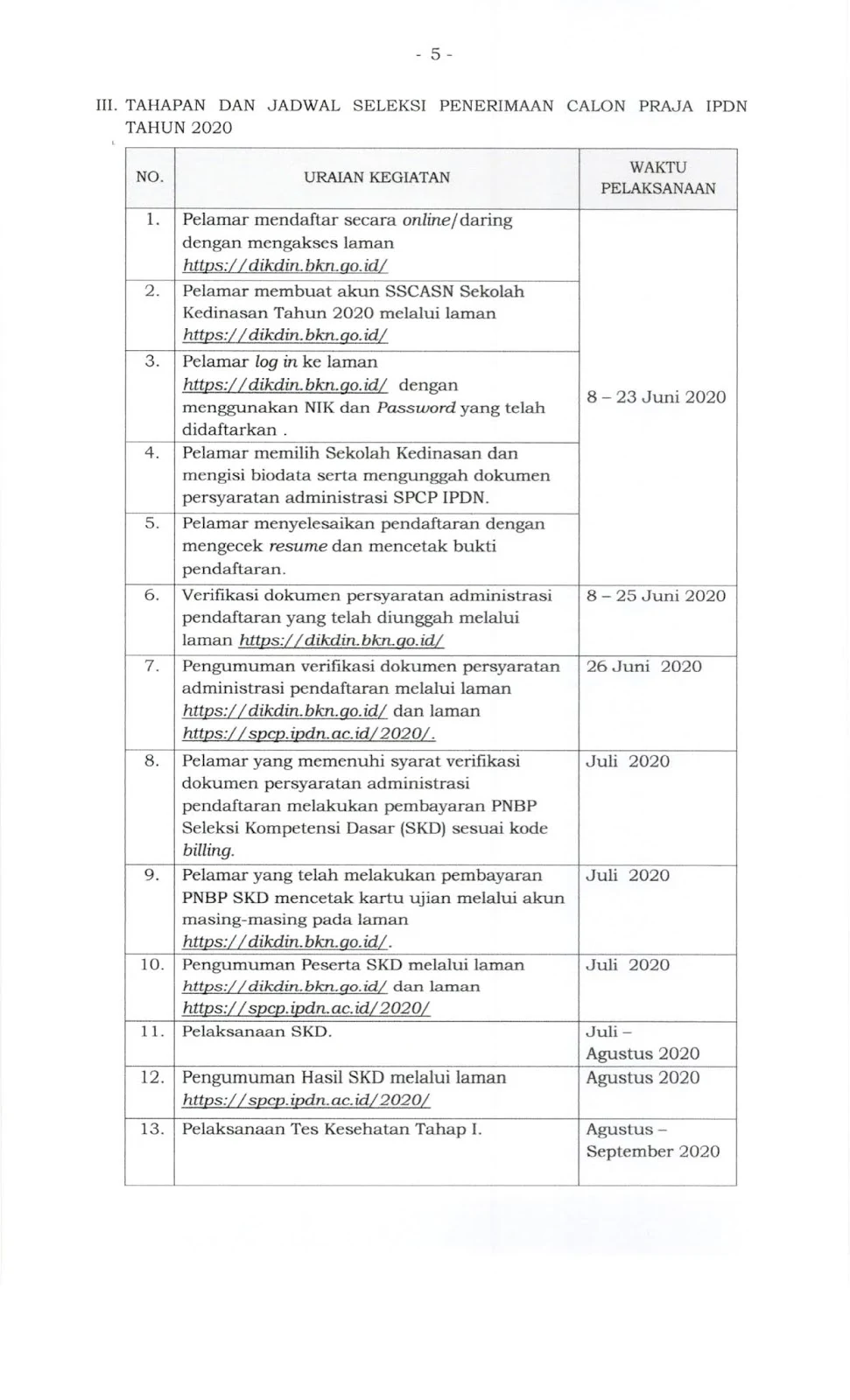 - 5 -

III. TAHAPAN DAN JADWAL SELEKSI PENERIMAAN CALON PRAJA IPDN TAHUN 2020

| NO. | URAIAN KEGIATAN | WAKTU PELAKSANAAN |
|---|---|---|
| 1. | Pelamar mendaftar secara online/daring dengan mengakses laman https://dikdin.bkn.go.id/ | 8 – 23 Juni 2020 |
| 2. | Pelamar membuat akun SSCASN Sekolah Kedinasan Tahun 2020 melalui laman https://dikdin.bkn.go.id/ | |
| 3. | Pelamar log in ke laman https://dikdin.bkn.go.id/ dengan menggunakan NIK dan Password yang telah didaftarkan . | |
| 4. | Pelamar memilih Sekolah Kedinasan dan mengisi biodata serta mengunggah dokumen persyaratan administrasi SPCP IPDN. | |
| 5. | Pelamar menyelesaikan pendaftaran dengan mengecek resume dan mencetak bukti pendaftaran. | |
| 6. | Verifikasi dokumen persyaratan administrasi pendaftaran yang telah diunggah melalui laman https://dikdin.bkn.go.id/ | 8 – 25 Juni 2020 |
| 7. | Pengumuman verifikasi dokumen persyaratan administrasi pendaftaran melalui laman https://dikdin.bkn.go.id/ dan laman https://spcp.ipdn.ac.id/2020/. | 26 Juni 2020 |
| 8. | Pelamar yang memenuhi syarat verifikasi dokumen persyaratan administrasi pendaftaran melakukan pembayaran PNBP Seleksi Kompetensi Dasar (SKD) sesuai kode billing. | Juli 2020 |
| 9. | Pelamar yang telah melakukan pembayaran PNBP SKD mencetak kartu ujian melalui akun masing-masing pada laman https://dikdin.bkn.go.id/. | Juli 2020 |
| 10. | Pengumuman Peserta SKD melalui laman https://dikdin.bkn.go.id/ dan laman https://spcp.ipdn.ac.id/2020/ | Juli 2020 |
| 11. | Pelaksanaan SKD. | Juli – Agustus 2020 |
| 12. | Pengumuman Hasil SKD melalui laman https://spcp.ipdn.ac.id/2020/ | Agustus 2020 |
| 13. | Pelaksanaan Tes Kesehatan Tahap I. | Agustus – September 2020 |